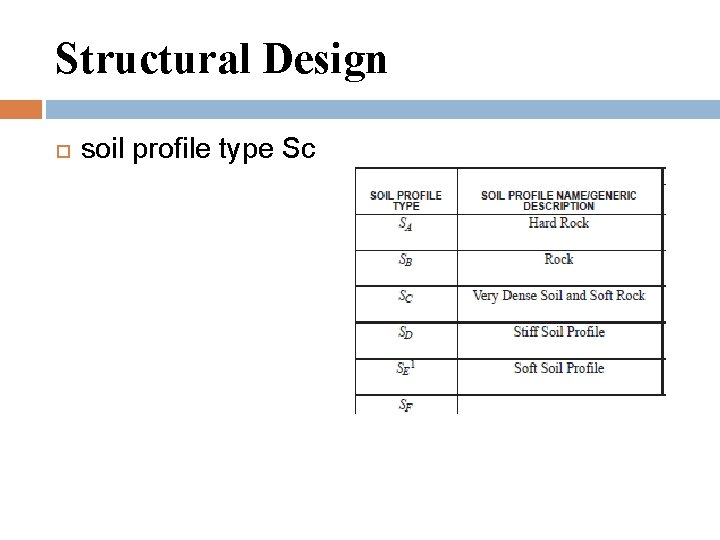 Structural Design

soil profile type Sc

| SOIL PROFILE TYPE | SOIL PROFILE NAME/GENERIC DESCRIPTION |
|---|---|
| $S_A$ | Hard Rock |
| $S_B$ | Rock |
| $S_C$ | Very Dense Soil and Soft Rock |
| $S_D$ | Stiff Soil Profile |
| $S_E{}^1$ | Soft Soil Profile |
| $S_F$ | |